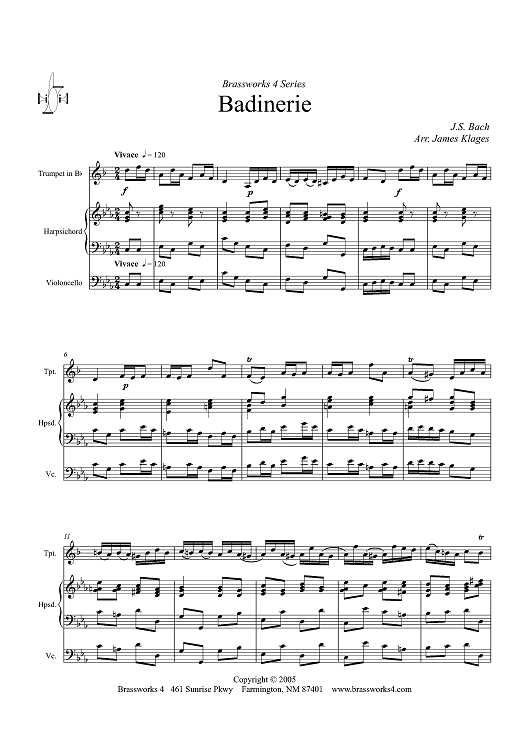 Brassworks 4 Series

Badinerie

J.S. Bach
Arr. James Klages

Vivace ♩= 120

Trumpet in B♭

f

p

f

Harpsichord

Vivace ♩= 120

Violoncello

6

Tpt.

p

tr

tr

Hpsd.

Vc.

11

Tpt.

tr

Hpsd.

Vc.

Copyright © 2005
Brassworks 4 461 Sunrise Pkwy Farmington, NM 87401 www.brassworks4.com